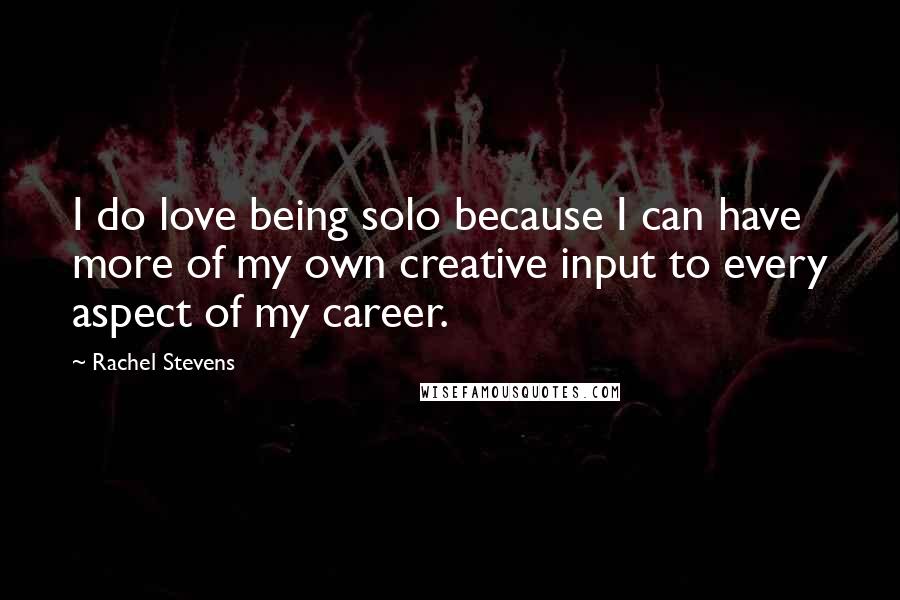 I do love being solo because I can have more of my own creative input to every aspect of my career.

~ Rachel Stevens

WISEFAMOUSQUOTES.COM